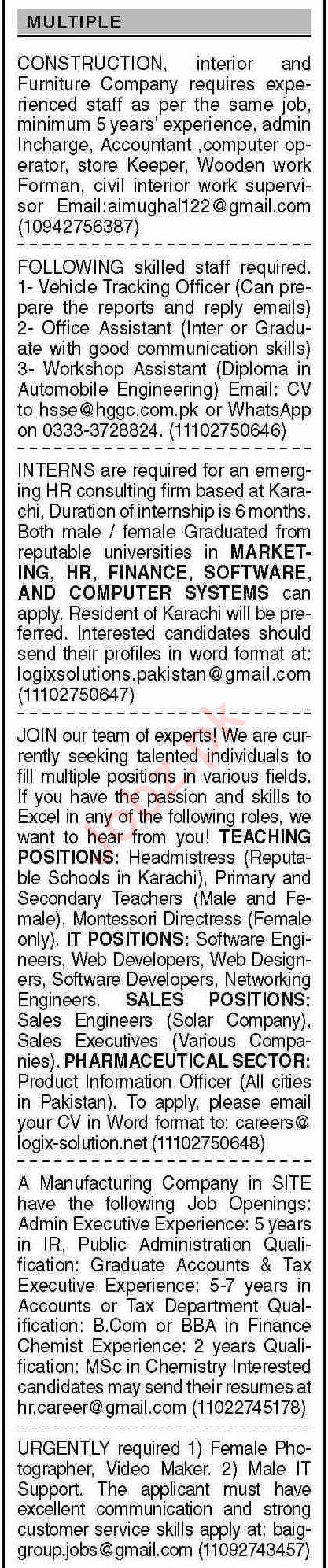 MULTIPLE

CONSTRUCTION, interior and Furniture Company requires experienced staff as per the same job, minimum 5 years' experience, admin Incharge, Accountant ,computer operator, store Keeper, Wooden work Forman, civil interior work supervisor Email:aimughal122@gmail.com (10942756387)

FOLLOWING skilled staff required. 1- Vehicle Tracking Officer (Can prepare the reports and reply emails) 2- Office Assistant (Inter or Graduate with good communication skills) 3- Workshop Assistant (Diploma in Automobile Engineering) Email: CV to hsse@hggc.com.pk or WhatsApp on 0333-3728824. (11102750646)

INTERNS are required for an emerging HR consulting firm based at Karachi, Duration of internship is 6 months. Both male / female Graduated from reputable universities in MARKETING, HR, FINANCE, SOFTWARE, AND COMPUTER SYSTEMS can apply. Resident of Karachi will be preferred. Interested candidates should send their profiles in word format at: logixsolutions.pakistan@gmail.com (11102750647)

JOIN our team of experts! We are currently seeking talented individuals to fill multiple positions in various fields. If you have the passion and skills to Excel in any of the following roles, we want to hear from you! TEACHING POSITIONS: Headmistress (Reputable Schools in Karachi), Primary and Secondary Teachers (Male and Female), Montessori Directress (Female only). IT POSITIONS: Software Engineers, Web Developers, Web Designers, Software Developers, Networking Engineers. SALES POSITIONS: Sales Engineers (Solar Company), Sales Executives (Various Companies). PHARMACEUTICAL SECTOR: Product Information Officer (All cities in Pakistan). To apply, please email your CV in Word format to: careers@logix-solution.net (11102750648)

A Manufacturing Company in SITE have the following Job Openings: Admin Executive Experience: 5 years in IR, Public Administration Qualification: Graduate Accounts & Tax Executive Experience: 5-7 years in Accounts or Tax Department Qualification: B.Com or BBA in Finance Chemist Experience: 2 years Qualification: MSc in Chemistry Interested candidates may send their resumes at hr.career@gmail.com (11022745178)

URGENTLY required 1) Female Photographer, Video Maker. 2) Male IT Support. The applicant must have excellent communication and strong customer service skills apply at: baiggroup.jobs@gmail.com (11092743457)